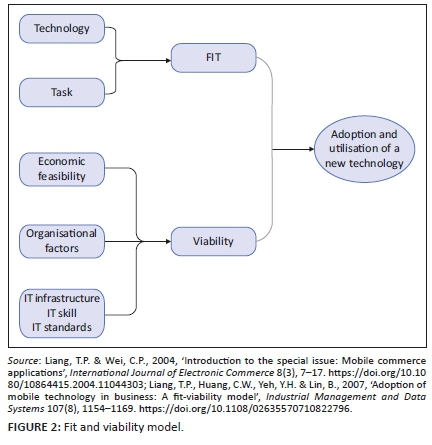 Technology

Task

FIT

Economic feasibility

Organisational factors

IT infrastructure
IT skill
IT standards

Viability

Adoption and utilisation of a new technology

Source: Liang, T.P. & Wei, C.P., 2004, 'Introduction to the special issue: Mobile commerce applications', International Journal of Electronic Commerce 8(3), 7–17. https://doi.org/10.1080/10864415.2004.11044303; Liang, T.P., Huang, C.W., Yeh, Y.H. & Lin, B., 2007, 'Adoption of mobile technology in business: A fit-viability model', Industrial Management and Data Systems 107(8), 1154–1169. https://doi.org/10.1108/02635570710822796.

FIGURE 2: Fit and viability model.